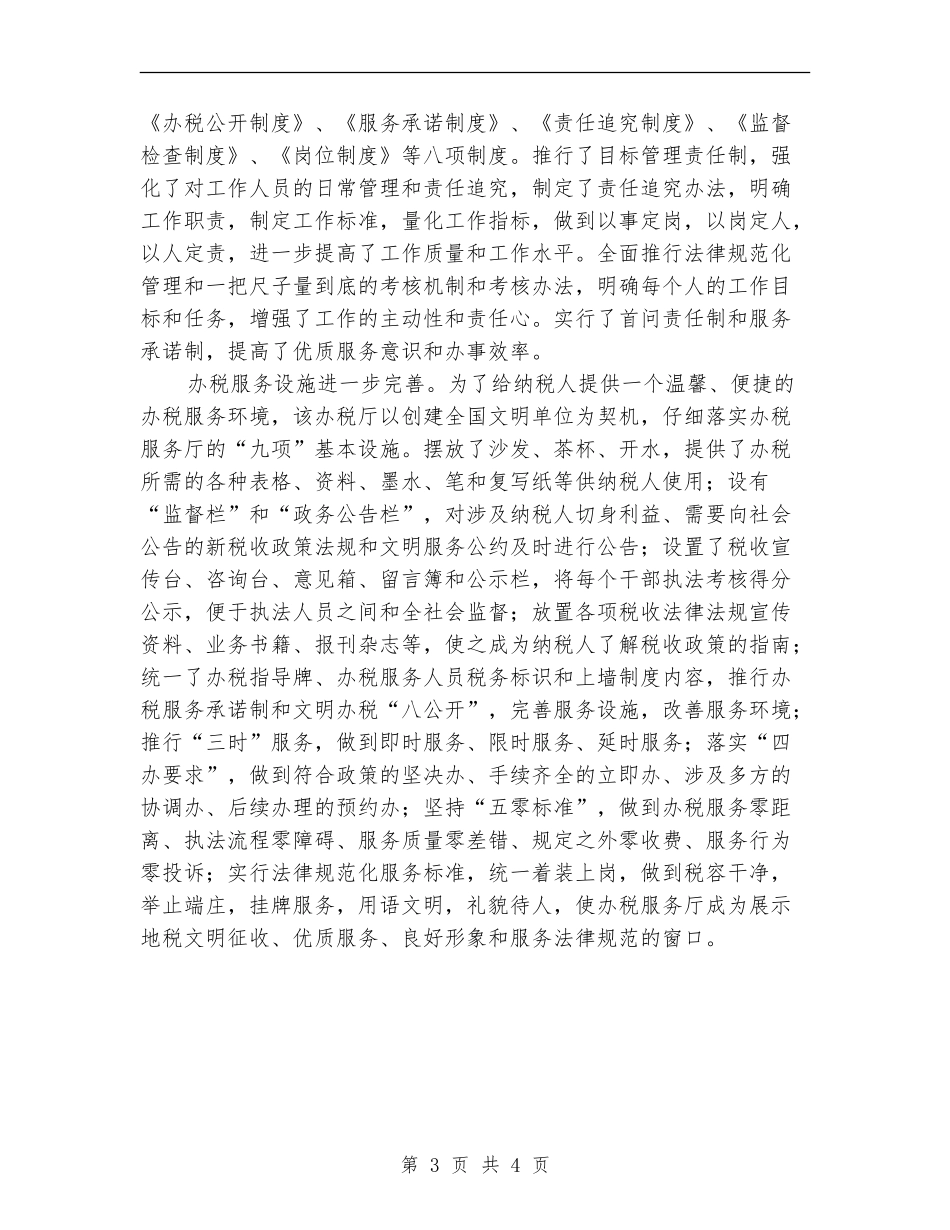 《办税公开制度》、《服务承诺制度》、《责任追究制度》、《监督检查制度》、《岗位制度》等八项制度。推行了目标管理责任制，强化了对工作人员的日常管理和责任追究，制定了责任追究办法，明确工作职责，制定工作标准，量化工作指标，做到以事定岗，以岗定人，以人定责，进一步提高了工作质量和工作水平。全面推行法律规范化管理和一把尺子量到底的考核机制和考核办法，明确每个人的工作目标和任务，增强了工作的主动性和责任心。实行了首问责任制和服务承诺制，提高了优质服务意识和办事效率。

办税服务设施进一步完善。为了给纳税人提供一个温馨、便捷的办税服务环境，该办税厅以创建全国文明单位为契机，仔细落实办税服务厅的“九项”基本设施。摆放了沙发、茶杯、开水，提供了办税所需的各种表格、资料、墨水、笔和复写纸等供纳税人使用；设有“监督栏”和“政务公告栏”，对涉及纳税人切身利益、需要向社会公告的新税收政策法规和文明服务公约及时进行公告；设置了税收宣传台、咨询台、意见箱、留言簿和公示栏，将每个干部执法考核得分公示，便于执法人员之间和全社会监督；放置各项税收法律法规宣传资料、业务书籍、报刊杂志等，使之成为纳税人了解税收政策的指南；统一了办税指导牌、办税服务人员税务标识和上墙制度内容，推行办税服务承诺制和文明办税“八公开”，完善服务设施，改善服务环境；推行“三时”服务，做到即时服务、限时服务、延时服务；落实“四办要求”，做到符合政策的坚决办、手续齐全的立即办、涉及多方的协调办、后续办理的预约办；坚持“五零标准”，做到办税服务零距离、执法流程零障碍、服务质量零差错、规定之外零收费、服务行为零投诉；实行法律规范化服务标准，统一着装上岗，做到税容干净，举止端庄，挂牌服务，用语文明，礼貌待人，使办税服务厅成为展示地税文明征收、优质服务、良好形象和服务法律规范的窗口。

第 3 页 共 4 页